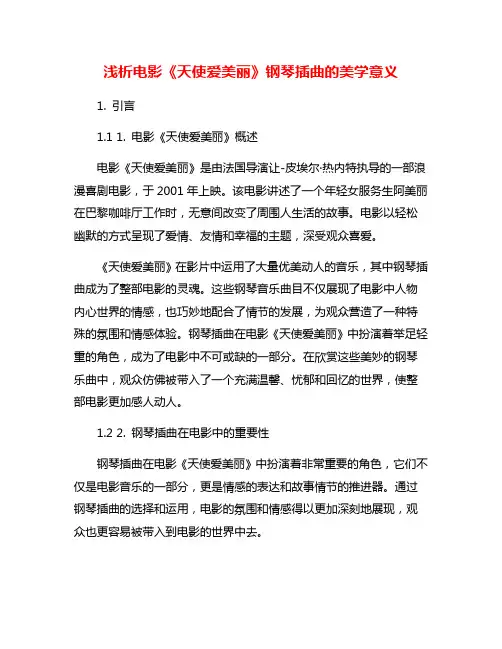 浅析电影《天使爱美丽》钢琴插曲的美学意义

1. 引言

1.1 1. 电影《天使爱美丽》概述

电影《天使爱美丽》是由法国导演让-皮埃尔·热内特执导的一部浪漫喜剧电影，于 2001 年上映。该电影讲述了一个年轻女服务生阿美丽在巴黎咖啡厅工作时，无意间改变了周围人生活的故事。电影以轻松幽默的方式呈现了爱情、友情和幸福的主题，深受观众喜爱。

《天使爱美丽》在影片中运用了大量优美动人的音乐，其中钢琴插曲成为了整部电影的灵魂。这些钢琴音乐曲目不仅展现了电影中人物内心世界的情感，也巧妙地配合了情节的发展，为观众营造了一种特殊的氛围和情感体验。钢琴插曲在电影《天使爱美丽》中扮演着举足轻重的角色，成为了电影中不可或缺的一部分。在欣赏这些美妙的钢琴乐曲中，观众仿佛被带入了一个充满温馨、忧郁和回忆的世界，使整部电影更加感人动人。

1.2 2. 钢琴插曲在电影中的重要性

钢琴插曲在电影《天使爱美丽》中扮演着非常重要的角色，它们不仅是电影音乐的一部分，更是情感的表达和故事情节的推进器。通过钢琴插曲的选择和运用，电影的氛围和情感得以更加深刻地展现，观众也更容易被带入到电影的世界中去。